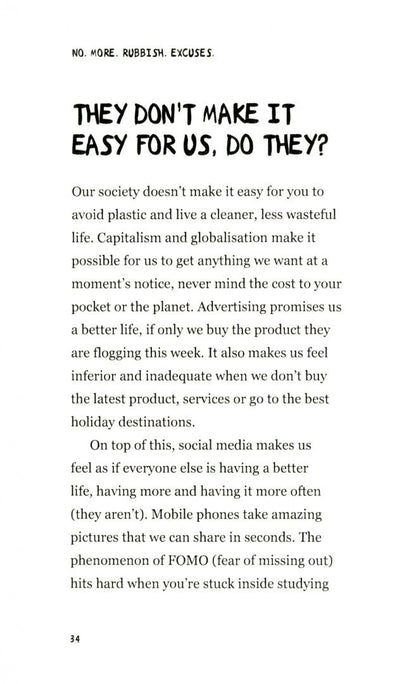 NO. MORE. RUBBISH. EXCUSES.

THEY DON'T MAKE IT EASY FOR US, DO THEY?

Our society doesn't make it easy for you to avoid plastic and live a cleaner, less wasteful life. Capitalism and globalisation make it possible for us to get anything we want at a moment's notice, never mind the cost to your pocket or the planet. Advertising promises us a better life, if only we buy the product they are flogging this week. It also makes us feel inferior and inadequate when we don't buy the latest product, services or go to the best holiday destinations.

On top of this, social media makes us feel as if everyone else is having a better life, having more and having it more often (they aren't). Mobile phones take amazing pictures that we can share in seconds. The phenomenon of FOMO (fear of missing out) hits hard when you're stuck inside studying

34